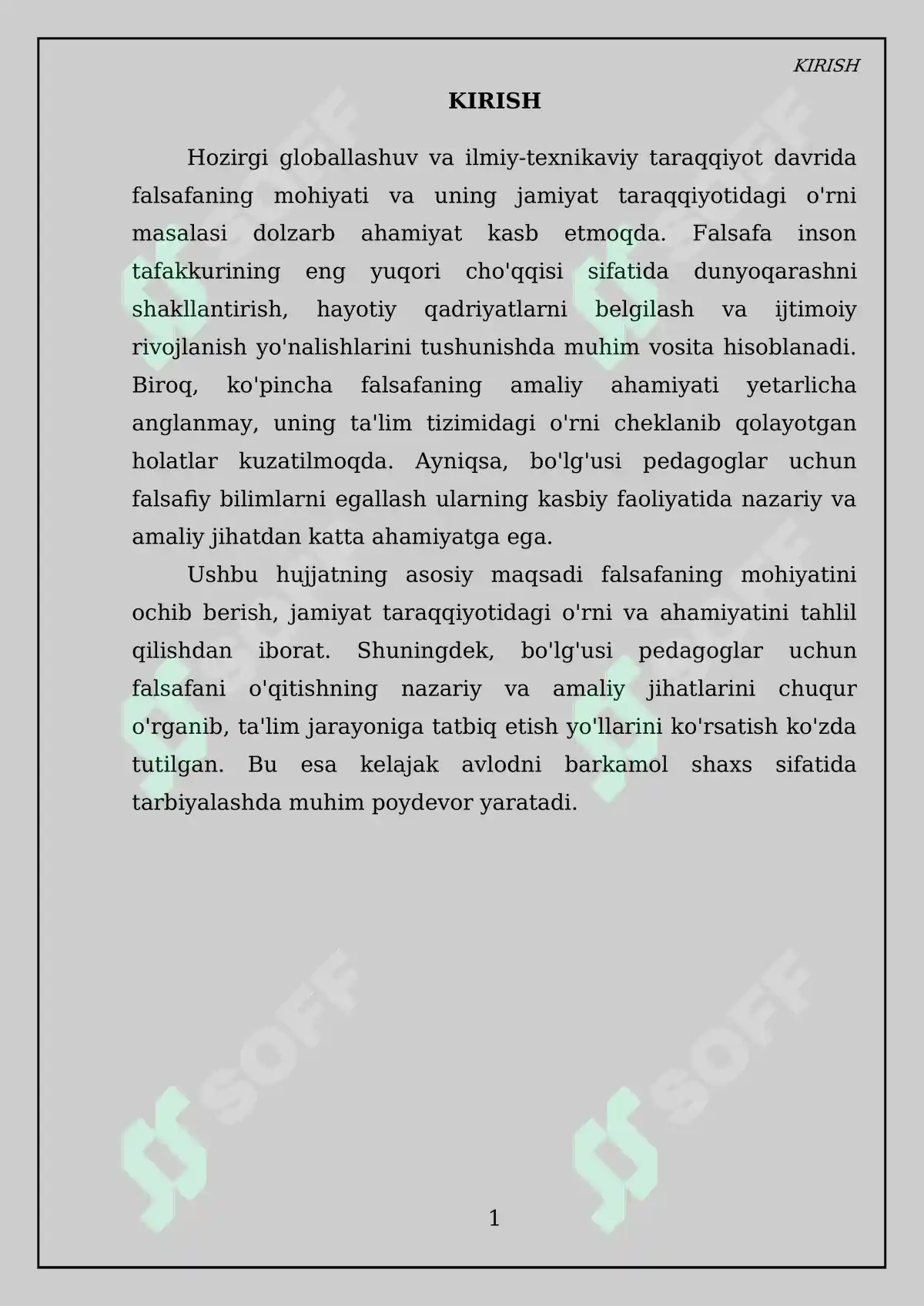 KIRISH

KIRISH

Hozirgi globallashuv va ilmiy-texnikaviy taraqqiyot davrida falsafaning mohiyati va uning jamiyat taraqqiyotidagi o'rni masalasi dolzarb ahamiyat kasb etmoqda. Falsafa inson tafakkurining eng yuqori cho'qqisi sifatida dunyoqarashni shakllantirish, hayotiy qadriyatlarni belgilash va ijtimoiy rivojlanish yo'nalishlarini tushunishda muhim vosita hisoblanadi. Biroq, ko'pincha falsafaning amaliy ahamiyati yetarlicha anglanmay, uning ta'lim tizimidagi o'rni cheklanib qolayotgan holatlar kuzatilmoqda. Ayniqsa, bo'lg'usi pedagoglar uchun falsafiy bilimlarni egallash ularning kasbiy faoliyatida nazariy va amaliy jihatdan katta ahamiyatga ega.

Ushbu hujjatning asosiy maqsadi falsafaning mohiyatini ochib berish, jamiyat taraqqiyotidagi o'rni va ahamiyatini tahlil qilishdan iborat. Shuningdek, bo'lg'usi pedagoglar uchun falsafani o'qitishning nazariy va amaliy jihatlarini chuqur o'rganib, ta'lim jarayoniga tatbiq etish yo'llarini ko'rsatish ko'zda tutilgan. Bu esa kelajak avlodni barkamol shaxs sifatida tarbiyalashda muhim poydevor yaratadi.

1

SOFF